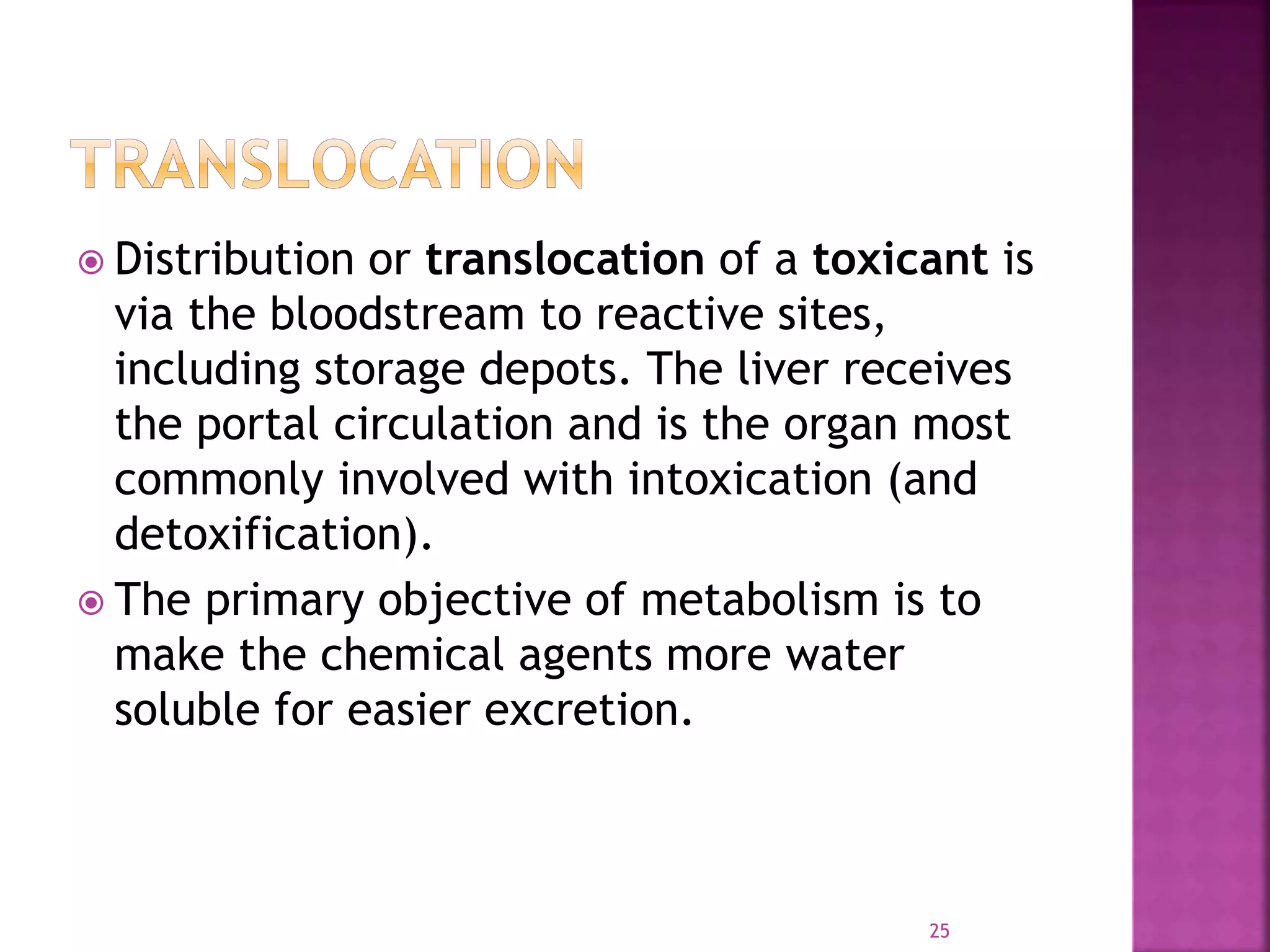 TRANSLOCATION

Distribution or translocation of a toxicant is via the bloodstream to reactive sites, including storage depots. The liver receives the portal circulation and is the organ most commonly involved with intoxication (and detoxification).

The primary objective of metabolism is to make the chemical agents more water soluble for easier excretion.

25